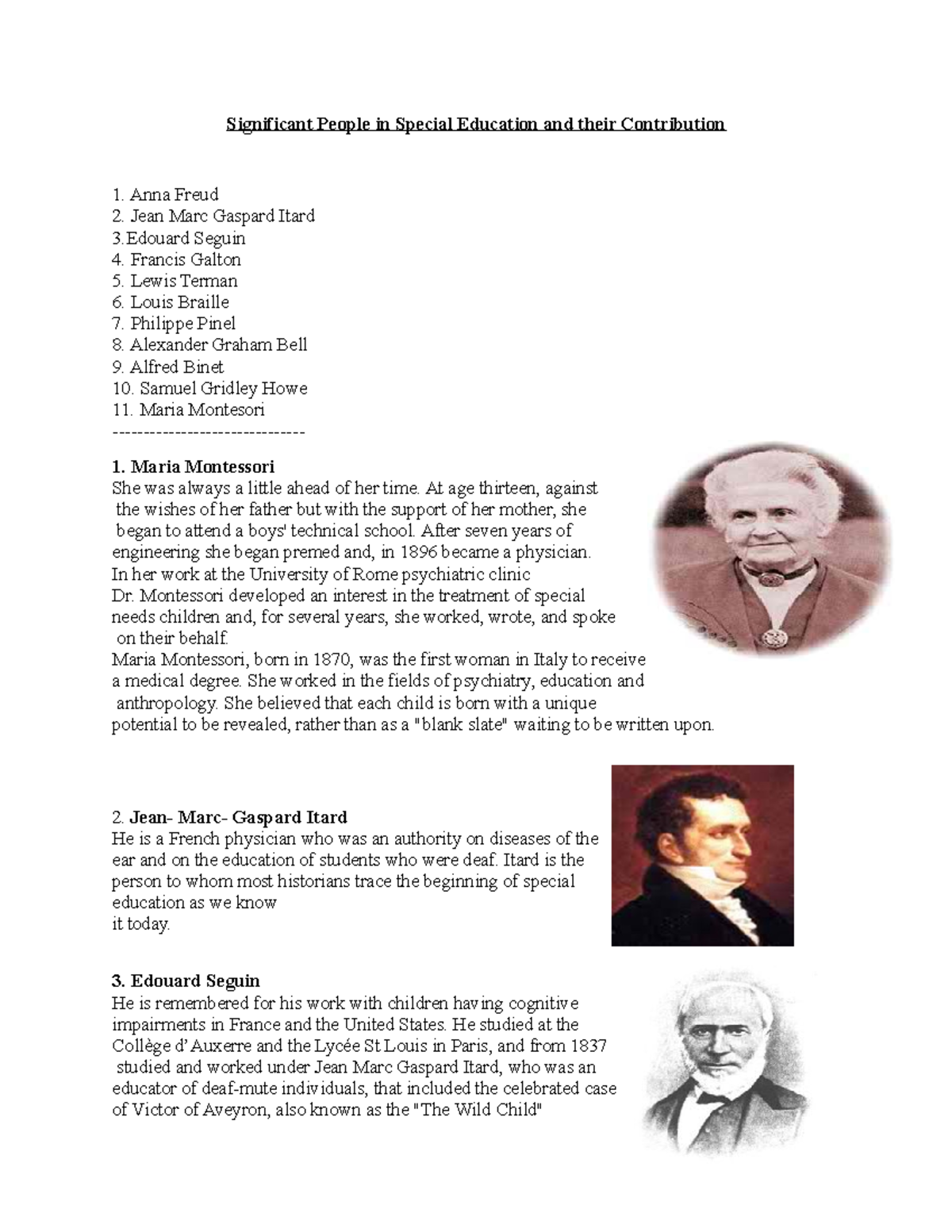 Significant People in Special Education and their Contribution

1. Anna Freud
2. Jean Marc Gaspard Itard
3.Edouard Seguin
4. Francis Galton
5. Lewis Terman
6. Louis Braille
7. Philippe Pinel
8. Alexander Graham Bell
9. Alfred Binet
10. Samuel Gridley Howe
11. Maria Montesori
-------------------------------

1. Maria Montessori
She was always a little ahead of her time. At age thirteen, against the wishes of her father but with the support of her mother, she began to attend a boys' technical school. After seven years of engineering she began premed and, in 1896 became a physician. In her work at the University of Rome psychiatric clinic Dr. Montessori developed an interest in the treatment of special needs children and, for several years, she worked, wrote, and spoke on their behalf.
Maria Montessori, born in 1870, was the first woman in Italy to receive a medical degree. She worked in the fields of psychiatry, education and anthropology. She believed that each child is born with a unique potential to be revealed, rather than as a "blank slate" waiting to be written upon.

2. Jean- Marc- Gaspard Itard
He is a French physician who was an authority on diseases of the ear and on the education of students who were deaf. Itard is the person to whom most historians trace the beginning of special education as we know it today.

3. Edouard Seguin
He is remembered for his work with children having cognitive impairments in France and the United States. He studied at the Collège d'Auxerre and the Lycée St Louis in Paris, and from 1837 studied and worked under Jean Marc Gaspard Itard, who was an educator of deaf-mute individuals, that included the celebrated case of Victor of Aveyron, also known as the "The Wild Child"